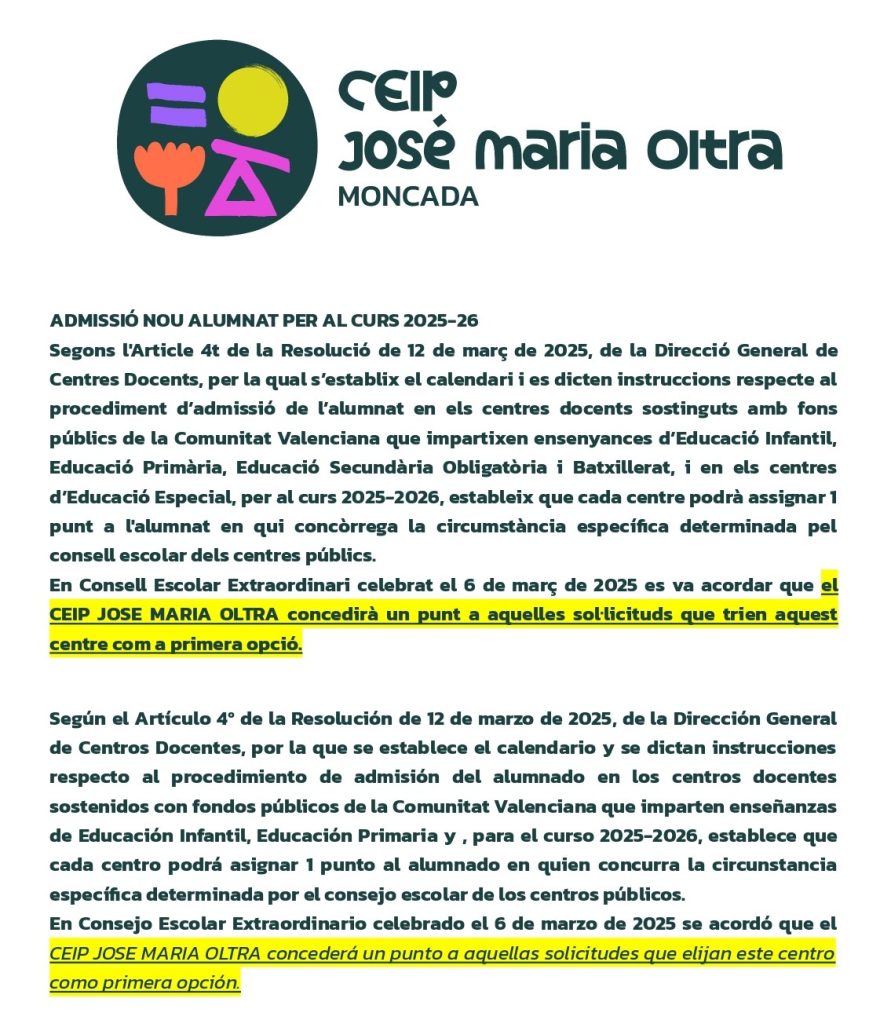 CEIP
JOSÉ MARIA OLTRA
MONCADA

ADMISSIÓ NOU ALUMNAT PER AL CURS 2025-26
Segons l'Article 4t de la Resolució de 12 de març de 2025, de la Direcció General de Centres Docents, per la qual s'establix el calendari i es dicten instruccions respecte al procediment d'admissió de l'alumnat en els centres docents sostinguts amb fons públics de la Comunitat Valenciana que impartixen ensenyances d'Educació Infantil, Educació Primària, Educació Secundària Obligatòria i Batxillerat, i en els centres d'Educació Especial, per al curs 2025-2026, estableix que cada centre podrà assignar 1 punt a l'alumnat en qui concòrrega la circumstància específica determinada pel consell escolar dels centres públics.
En Consell Escolar Extraordinari celebrat el 6 de març de 2025 es va acordar que el CEIP JOSE MARIA OLTRA concedirà un punt a aquelles sol·licituds que trien aquest centre com a primera opció.

Según el Artículo 4º de la Resolución de 12 de marzo de 2025, de la Dirección General de Centros Docentes, por la que se establece el calendario y se dictan instrucciones respecto al procedimiento de admisión del alumnado en los centros docentes sostenidos con fondos públicos de la Comunitat Valenciana que imparten enseñanzas de Educación Infantil, Educación Primaria y , para el curso 2025-2026, establece que cada centro podrá asignar 1 punto al alumnado en quien concurra la circunstancia específica determinada por el consejo escolar de los centros públicos.
En Consejo Escolar Extraordinario celebrado el 6 de marzo de 2025 se acordó que el CEIP JOSE MARIA OLTRA concederá un punto a aquellas solicitudes que elijan este centro como primera opción.